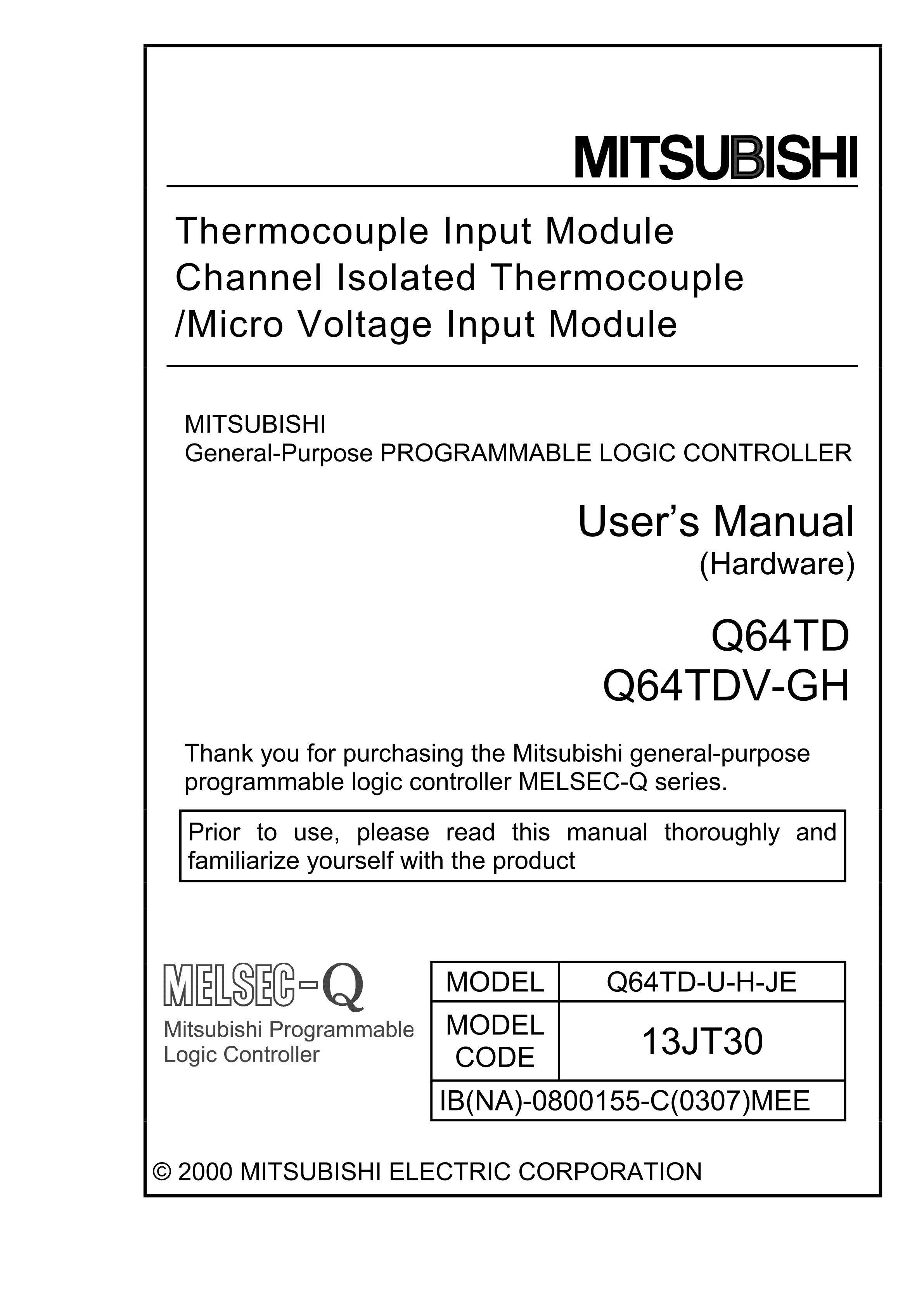 MITSUBISHI

Thermocouple Input Module
Channel Isolated Thermocouple
/Micro Voltage Input Module

MITSUBISHI
General-Purpose PROGRAMMABLE LOGIC CONTROLLER

User's Manual
(Hardware)

Q64TD
Q64TDV-GH

Thank you for purchasing the Mitsubishi general-purpose programmable logic controller MELSEC-Q series.

Prior to use, please read this manual thoroughly and familiarize yourself with the product

MELSEC-Q
Mitsubishi Programmable
Logic Controller

| MODEL | Q64TD-U-H-JE |
|---|---|
| MODEL CODE | 13JT30 |
| IB(NA)-0800155-C(0307)MEE | |

© 2000 MITSUBISHI ELECTRIC CORPORATION